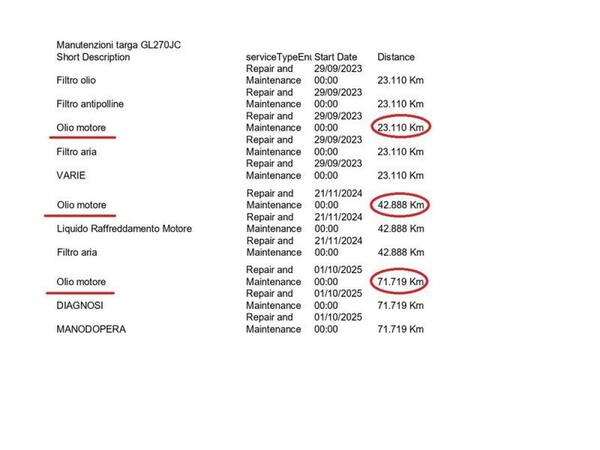 Manutenzioni targa GL270JC

| Short Description | serviceTypeEn | Start Date | Distance |
|---|---|---|---|
| Filtro olio | Repair and Maintenance | 29/09/2023 00:00 | 23.110 Km |
| Filtro antipolline | Repair and Maintenance | 29/09/2023 00:00 | 23.110 Km |
| Olio motore | Repair and Maintenance | 29/09/2023 00:00 | 23.110 Km |
| Filtro aria | Repair and Maintenance | 29/09/2023 00:00 | 23.110 Km |
| VARIE | Repair and Maintenance | 29/09/2023 00:00 | 23.110 Km |
| Olio motore | Repair and Maintenance | 21/11/2024 00:00 | 42.888 Km |
| Liquido Raffreddamento Motore | Repair and Maintenance | 21/11/2024 00:00 | 42.888 Km |
| Filtro aria | Repair and Maintenance | 21/11/2024 00:00 | 42.888 Km |
| Olio motore | Repair and Maintenance | 01/10/2025 00:00 | 71.719 Km |
| DIAGNOSI | Repair and Maintenance | 01/10/2025 00:00 | 71.719 Km |
| MANODOPERA | Repair and Maintenance | 01/10/2025 00:00 | 71.719 Km |